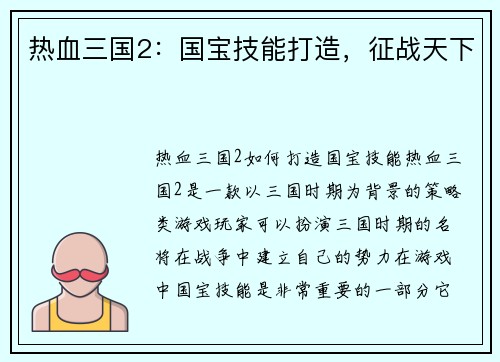 热血三国2：国宝技能打造，征战天下

热血三国2如何打造国宝技能热血三国2是一款以三国时期为背景的策略类游戏玩家可以扮演三国时期的名将在战争中建立自己的势力在游戏中国宝技能是非常重要的一部分它